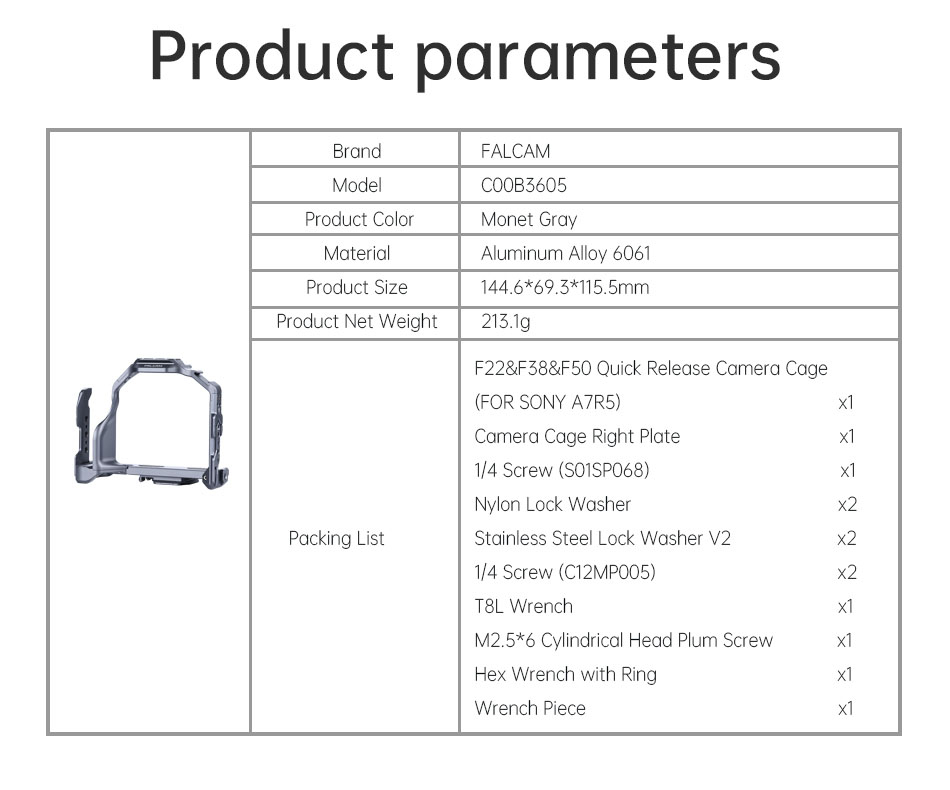 Product parameters

| Brand | FALCAM |
|---|---|
| Model | C00B3605 |
| Product Color | Monet Gray |
| Material | Aluminum Alloy 6061 |
| Product Size | 144.6*69.3*115.5mm |
| Product Net Weight | 213.1g |
| Packing List | F22&F38&F50 Quick Release Camera Cage (FOR SONY A7R5) x1<br>Camera Cage Right Plate x1<br>1/4 Screw (S01SP068) x1<br>Nylon Lock Washer x2<br>Stainless Steel Lock Washer V2 x2<br>1/4 Screw (C12MP005) x2<br>T8L Wrench x1<br>M2.5*6 Cylindrical Head Plum Screw x1<br>Hex Wrench with Ring x1<br>Wrench Piece x1 |